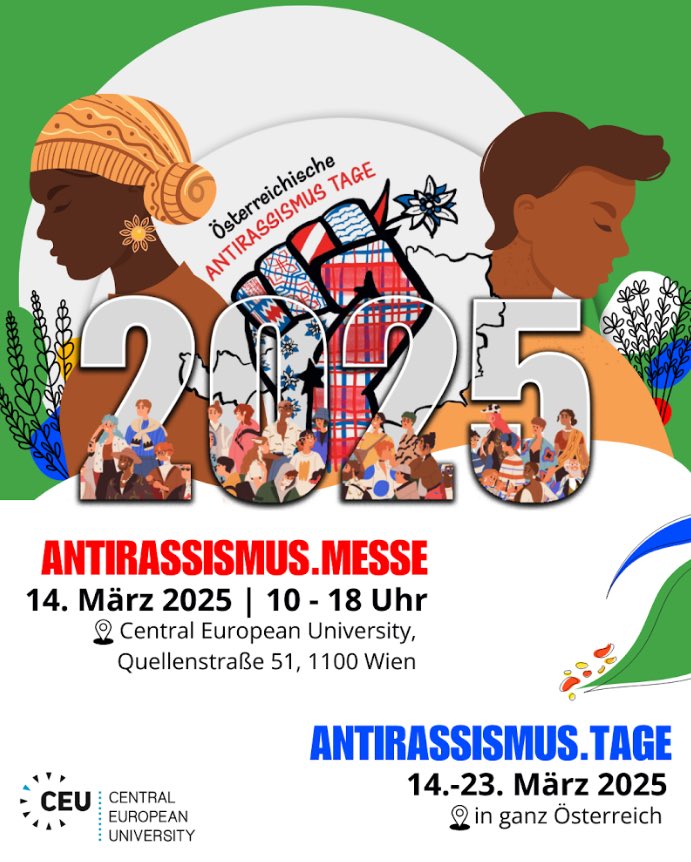 Österreichische
ANTIRASSISMUS TAGE

2025

ANTIRASSISMUS.MESSE
14. März 2025 | 10 - 18 Uhr
Central European University, Quellenstraße 51, 1100 Wien

ANTIRASSISMUS.TAGE
14.-23. März 2025
in ganz Österreich

CEU CENTRAL EUROPEAN UNIVERSITY